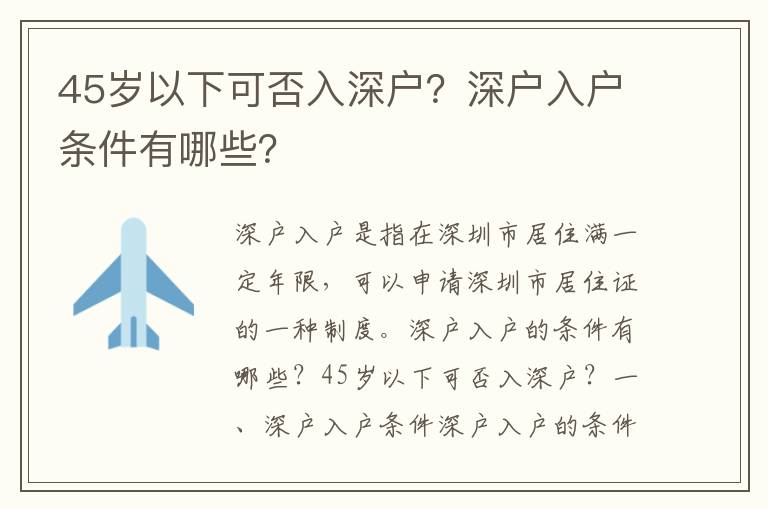 45岁以下可否入深户？深户入户条件有哪些？

深户入户是指在深圳市居住满一定年限，可以申请深圳市居住证的一种制度。深户入户的条件有哪些？45岁以下可否入深户？一、深户入户条件深户入户的条件